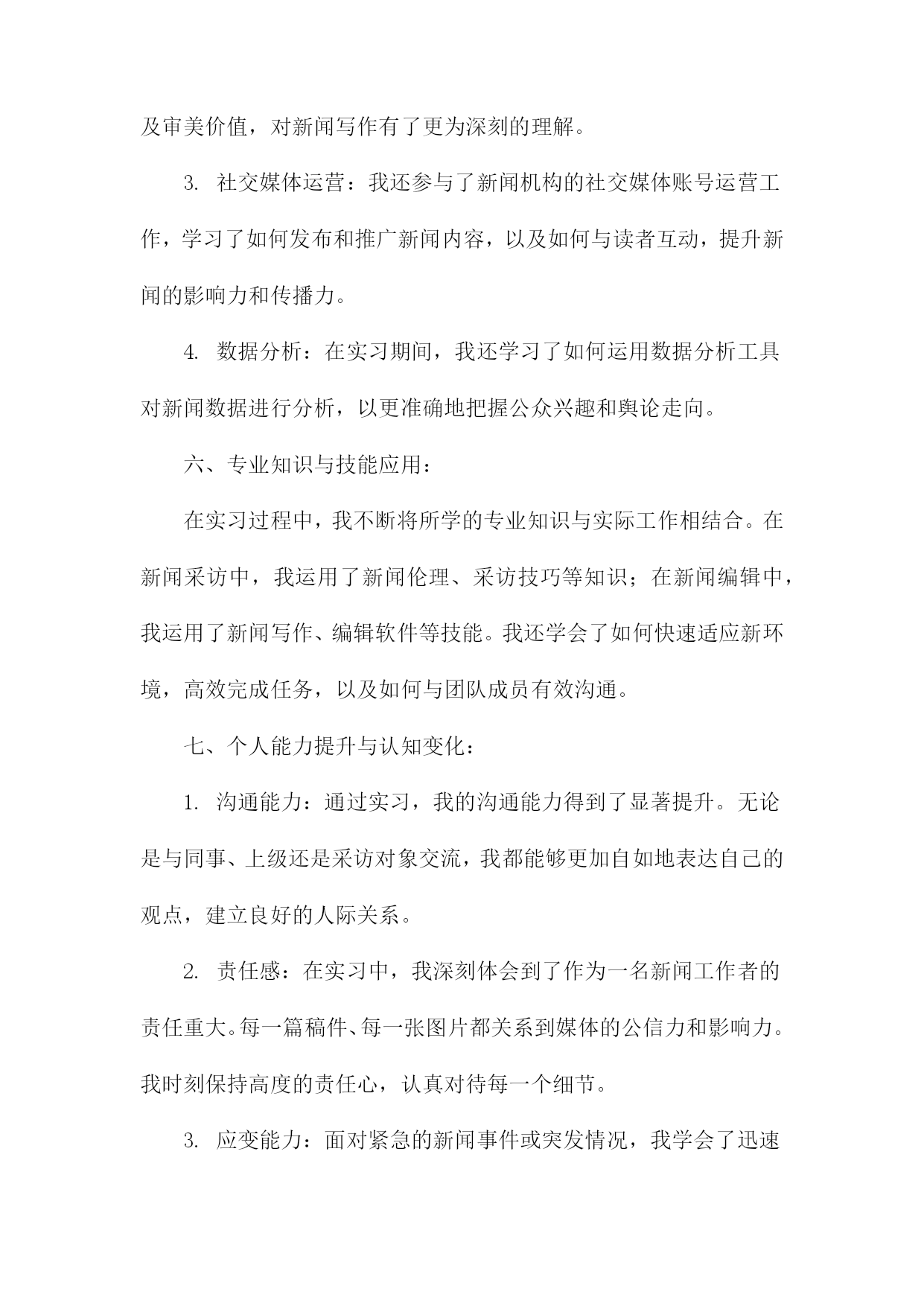 及审美价值，对新闻写作有了更为深刻的理解。

3. 社交媒体运营：我还参与了新闻机构的社交媒体账号运营工作，学习了如何发布和推广新闻内容，以及如何与读者互动，提升新闻的影响力和传播力。

4. 数据分析：在实习期间，我还学习了如何运用数据分析工具对新闻数据进行分析，以更准确地把握公众兴趣和舆论走向。

六、专业知识与技能应用：

在实习过程中，我不断将所学的专业知识与实际工作相结合。在新闻采访中，我运用了新闻伦理、采访技巧等知识；在新闻编辑中，我运用了新闻写作、编辑软件等技能。我还学会了如何快速适应新环境，高效完成任务，以及如何与团队成员有效沟通。

七、个人能力提升与认知变化：

1. 沟通能力：通过实习，我的沟通能力得到了显著提升。无论是与同事、上级还是采访对象交流，我都能够更加自如地表达自己的观点，建立良好的人际关系。

2. 责任感：在实习中，我深刻体会到了作为一名新闻工作者的责任重大。每一篇稿件、每一张图片都关系到媒体的公信力和影响力。我时刻保持高度的责任心，认真对待每一个细节。

3. 应变能力：面对紧急的新闻事件或突发情况，我学会了迅速